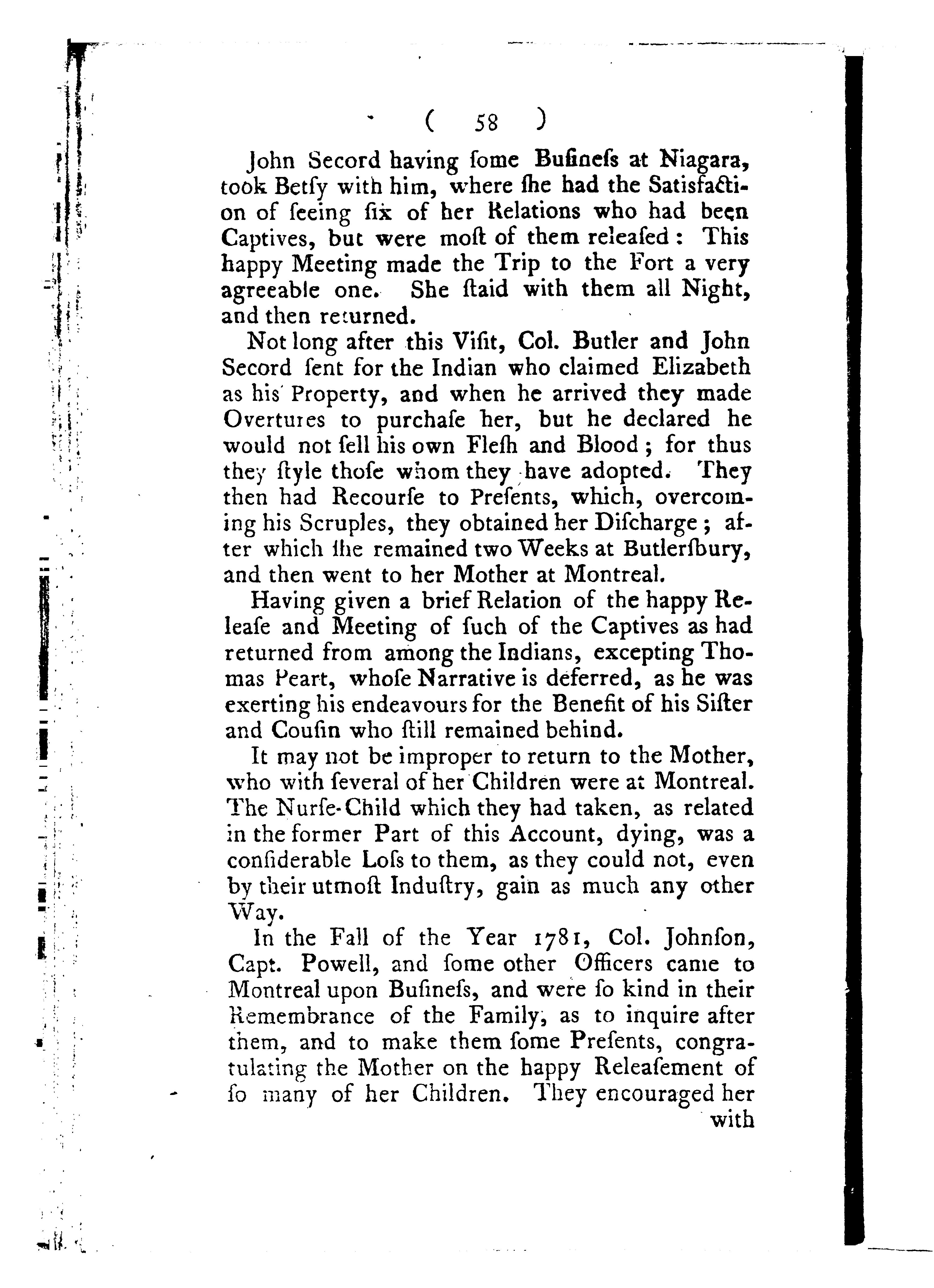 ( 58 )

John Secord having ſome Buſineſs at Niagara, took Betſy with him, where ſhe had the Satisfaction of ſeeing ſix of her Relations who had been Captives, but were moſt of them releaſed: This happy Meeting made the Trip to the Fort a very agreeable one. She ſtaid with them all Night, and then returned.

Not long after this Viſit, Col. Butler and John Secord ſent for the Indian who claimed Elizabeth as his Property, and when he arrived they made Overtures to purchaſe her, but he declared he would not ſell his own Fleſh and Blood; for thus they ſtyle thoſe whom they have adopted. They then had Recourſe to Preſents, which, overcoming his Scruples, they obtained her Diſcharge; after which ſhe remained two Weeks at Butlerſbury, and then went to her Mother at Montreal.

Having given a brief Relation of the happy Releaſe and Meeting of ſuch of the Captives as had returned from among the Indians, excepting Thomas Peart, whoſe Narrative is deferred, as he was exerting his endeavours for the Benefit of his Siſter and Couſin who ſtill remained behind.

It may not be improper to return to the Mother, who with ſeveral of her Children were at Montreal. The Nurſe-Child which they had taken, as related in the former Part of this Account, dying, was a conſiderable Loſs to them, as they could not, even by their utmoſt Induſtry, gain as much any other Way.

In the Fall of the Year 1781, Col. Johnſon, Capt. Powell, and ſome other Officers came to Montreal upon Buſineſs, and were ſo kind in their Remembrance of the Family, as to inquire after them, and to make them ſome Preſents, congratulating the Mother on the happy Releaſement of ſo many of her Children. They encouraged her with